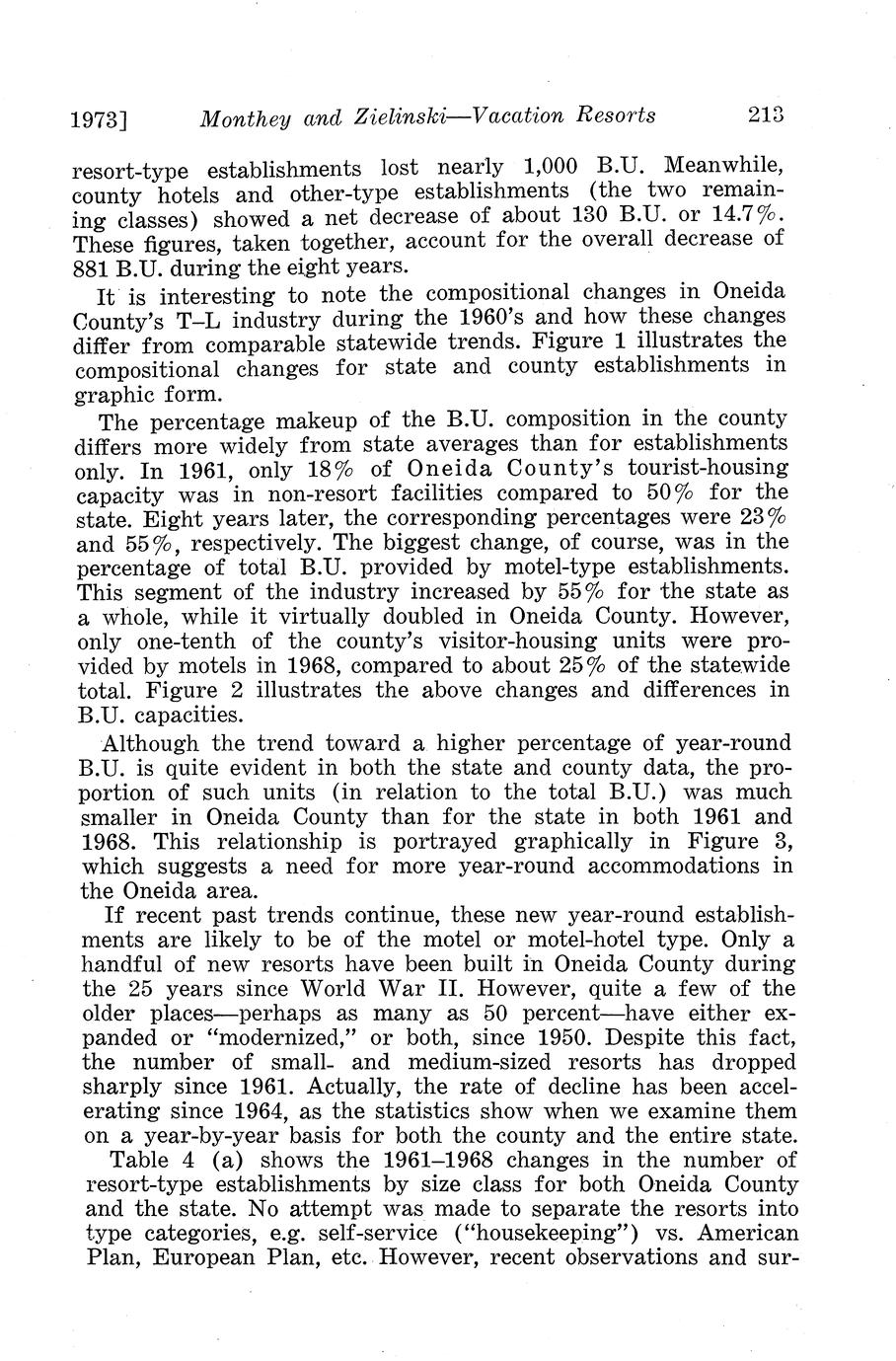 1973] Monthey and Zielinski—Vacation Resorts 213

resort-type establishments lost nearly 1,000 B.U. Meanwhile, county hotels and other-type establishments (the two remaining classes) showed a net decrease of about 130 B.U. or 14.7%. These figures, taken together, account for the overall decrease of 881 B.U. during the eight years.

It is interesting to note the compositional changes in Oneida County's T–L industry during the 1960's and how these changes differ from comparable statewide trends. Figure 1 illustrates the compositional changes for state and county establishments in graphic form.

The percentage makeup of the B.U. composition in the county differs more widely from state averages than for establishments only. In 1961, only 18% of Oneida County's tourist-housing capacity was in non-resort facilities compared to 50% for the state. Eight years later, the corresponding percentages were 23% and 55%, respectively. The biggest change, of course, was in the percentage of total B.U. provided by motel-type establishments. This segment of the industry increased by 55% for the state as a whole, while it virtually doubled in Oneida County. However, only one-tenth of the county's visitor-housing units were provided by motels in 1968, compared to about 25% of the statewide total. Figure 2 illustrates the above changes and differences in B.U. capacities.

Although the trend toward a higher percentage of year-round B.U. is quite evident in both the state and county data, the proportion of such units (in relation to the total B.U.) was much smaller in Oneida County than for the state in both 1961 and 1968. This relationship is portrayed graphically in Figure 3, which suggests a need for more year-round accommodations in the Oneida area.

If recent past trends continue, these new year-round establishments are likely to be of the motel or motel-hotel type. Only a handful of new resorts have been built in Oneida County during the 25 years since World War II. However, quite a few of the older places—perhaps as many as 50 percent—have either expanded or "modernized," or both, since 1950. Despite this fact, the number of small- and medium-sized resorts has dropped sharply since 1961. Actually, the rate of decline has been accelerating since 1964, as the statistics show when we examine them on a year-by-year basis for both the county and the entire state.

Table 4 (a) shows the 1961–1968 changes in the number of resort-type establishments by size class for both Oneida County and the state. No attempt was made to separate the resorts into type categories, e.g. self-service ("housekeeping") vs. American Plan, European Plan, etc. However, recent observations and sur-